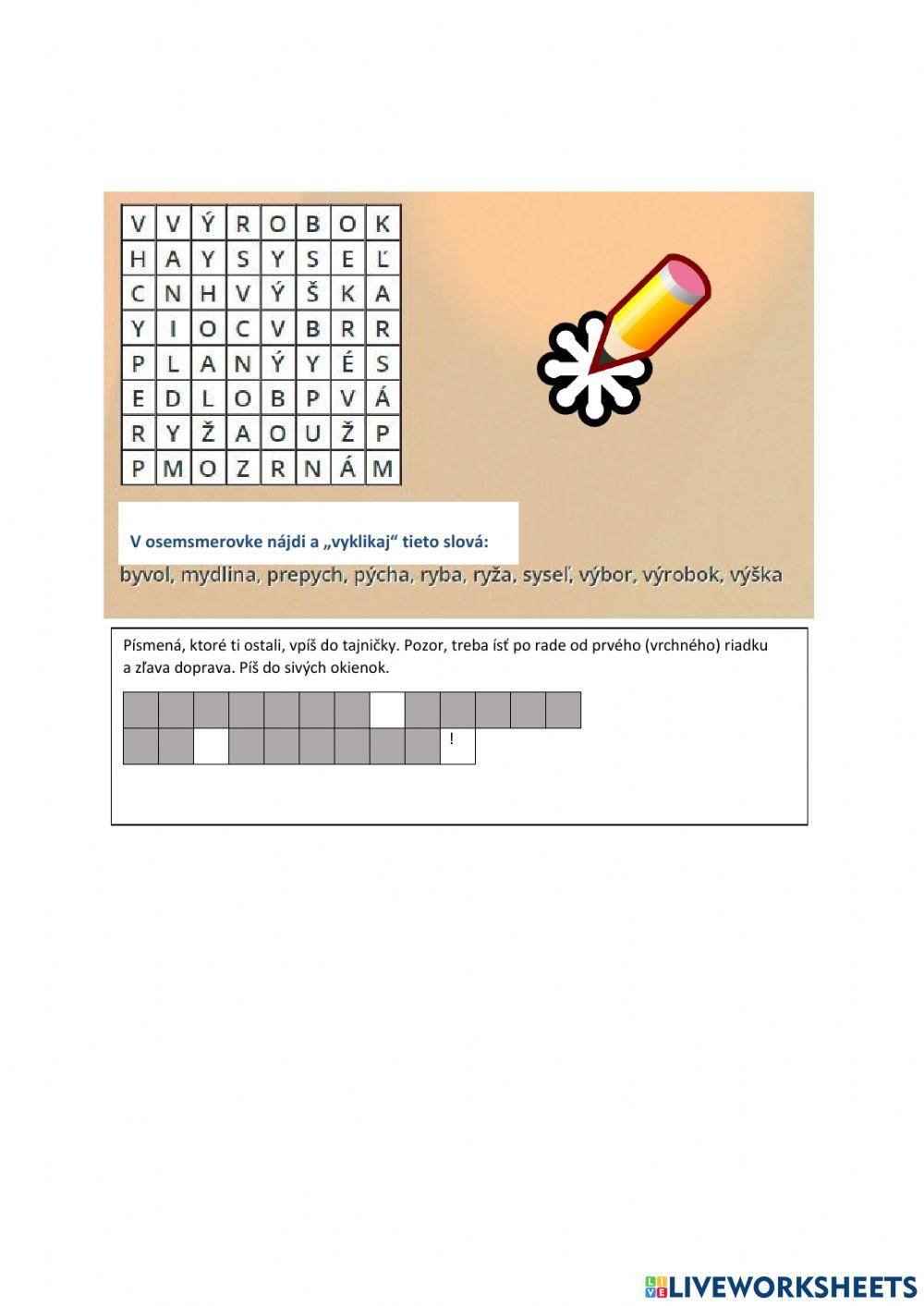 | V | V | Ý | R | O | B | O | K |
|---|---|---|---|---|---|---|---|
| H | A | Y | S | Y | S | E | Ľ |
| C | N | H | V | Ý | Š | K | A |
| Y | I | O | C | V | B | R | R |
| P | L | A | N | Ý | Y | É | S |
| E | D | L | O | B | P | V | Á |
| R | Y | Ž | A | O | U | Ž | P |
| P | M | O | Z | R | N | Á | M |

V osemsmerovke nájdi a „vyklikaj“ tieto slová:

byvol, mydlina, prepych, pýcha, ryba, ryža, syseľ, výbor, výrobok, výška

Písmená, ktoré ti ostali, vpíš do tajničky. Pozor, treba ísť po rade od prvého (vrchného) riadku a zľava doprava. Píš do sivých okienok.

!

LIVEWORKSHEETS